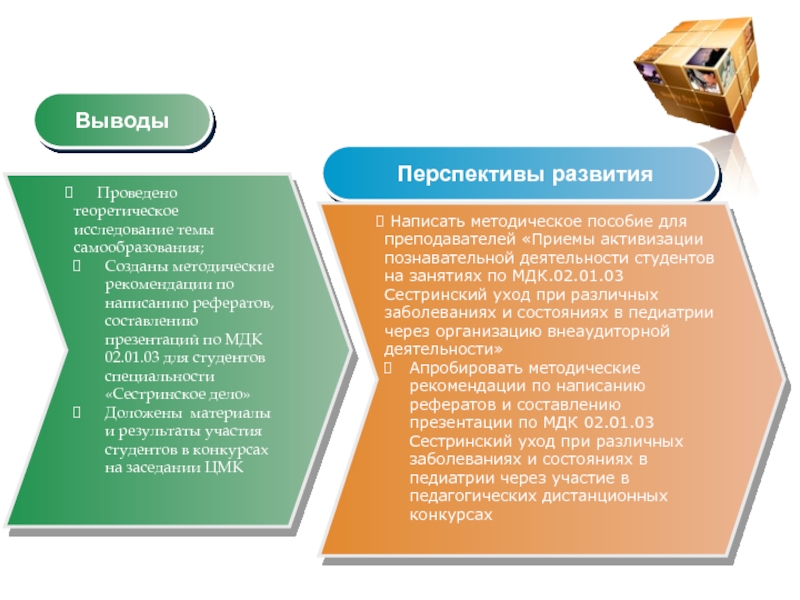 Выводы

Проведено теоретическое исследование темы самообразования;

Созданы методические рекомендации по написанию рефератов, составлению презентаций по МДК 02.01.03 для студентов специальности «Сестринское дело»

Доложены материалы и результаты участия студентов в конкурсах на заседании ЦМК

Перспективы развития

Написать методическое пособие для преподавателей «Приемы активизации познавательной деятельности студентов на занятиях по МДК.02.01.03 Сестринский уход при различных заболеваниях и состояниях в педиатрии через организацию внеаудиторной деятельности»

Апробировать методические рекомендации по написанию рефератов и составлению презентации по МДК 02.01.03 Сестринский уход при различных заболеваниях и состояниях в педиатрии через участие в педагогических дистанционных конкурсах